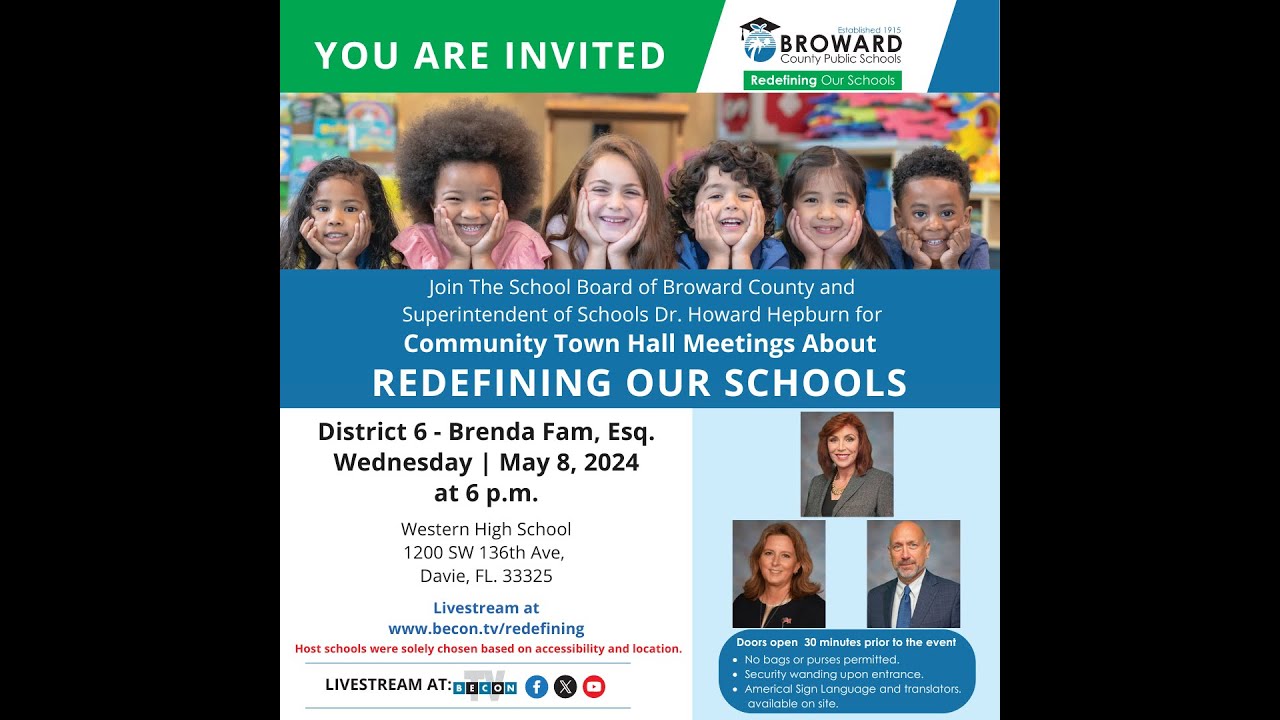 YOU ARE INVITED

Established 1915
BROWARD
County Public Schools
Redefining Our Schools

Join The School Board of Broward County and Superintendent of Schools Dr. Howard Hepburn for
Community Town Hall Meetings About
REDEFINING OUR SCHOOLS

District 6 - Brenda Fam, Esq.
Wednesday | May 8, 2024
at 6 p.m.

Western High School
1200 SW 136th Ave,
Davie, FL. 33325

Livestream at
www.becon.tv/redefining
Host schools were solely chosen based on accessibility and location.

LIVESTREAM AT: BECON TV

Doors open 30 minutes prior to the event
• No bags or purses permitted.
• Security wanding upon entrance.
• Americal Sign Language and translators. available on site.